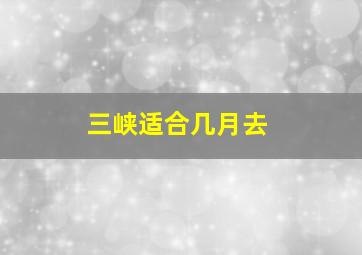 三峡适合几月去